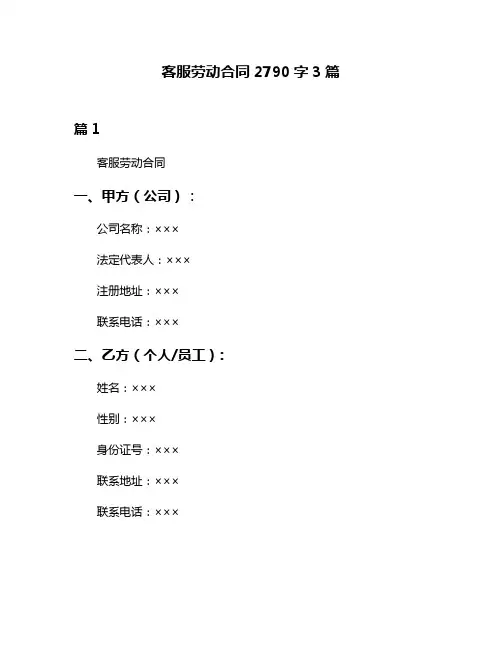 客服劳动合同 2790 字 3 篇

篇 1

客服劳动合同

一、甲方（公司）：

公司名称：×××

法定代表人：×××

注册地址：×××

联系电话：×××

二、乙方（个人/员工）：

姓名：×××

性别：×××

身份证号：×××

联系地址：×××

联系电话：×××